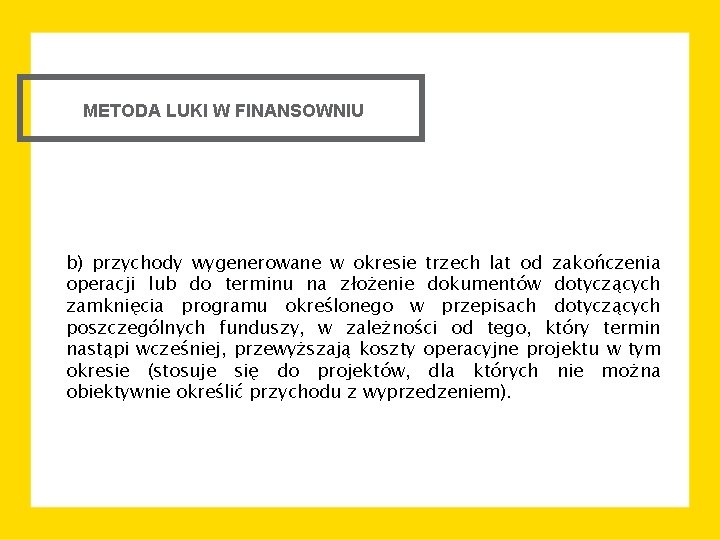 METODA LUKI W FINANSOWNIU

b) przychody wygenerowane w okresie trzech lat od zakończenia operacji lub do terminu na złożenie dokumentów dotyczących zamknięcia programu określonego w przepisach dotyczących poszczególnych funduszy, w zależności od tego, który termin nastąpi wcześniej, przewyższają koszty operacyjne projektu w tym okresie (stosuje się do projektów, dla których nie można obiektywnie określić przychodu z wyprzedzeniem).